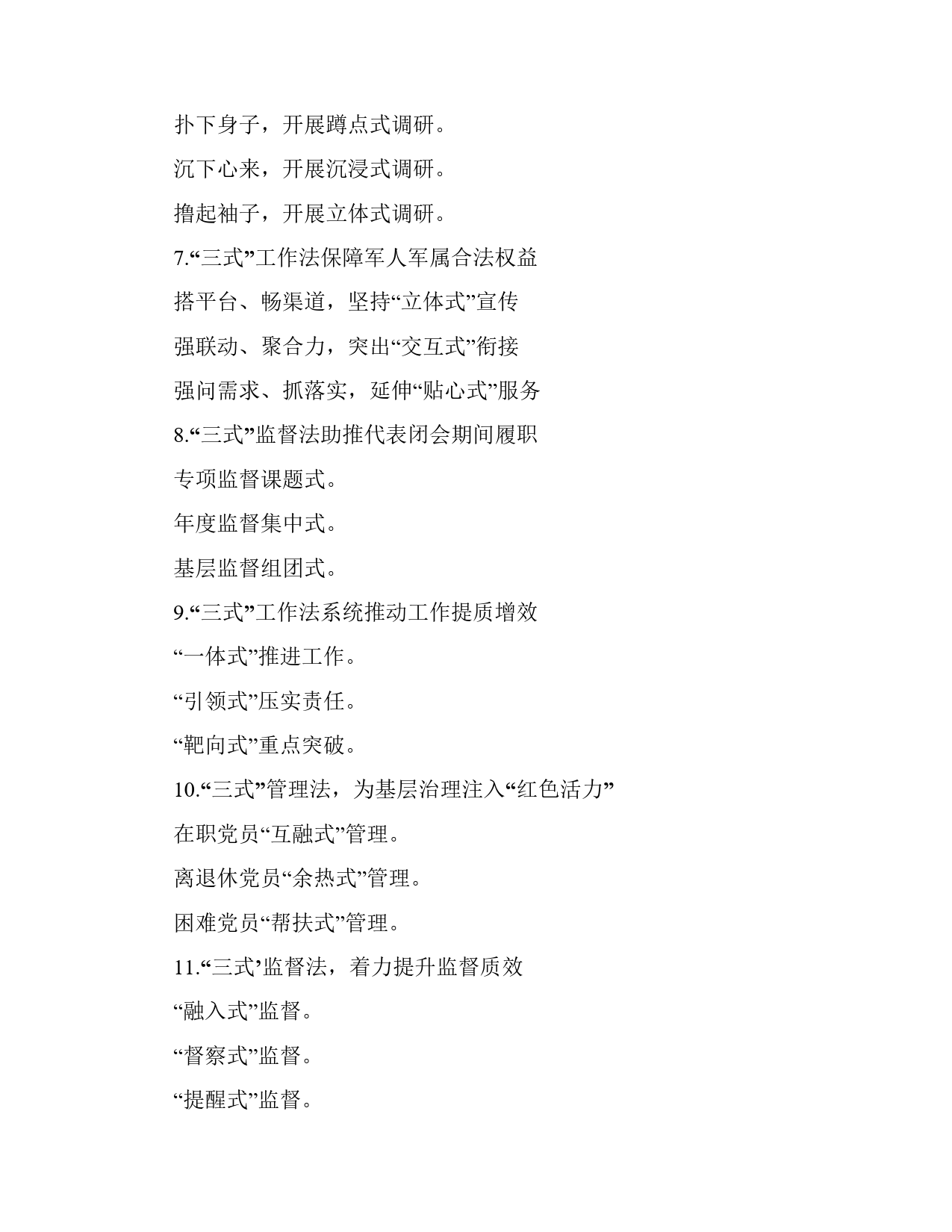 扑下身子，开展蹲点式调研。

沉下心来，开展沉浸式调研。

撸起袖子，开展立体式调研。

7.“三式”工作法保障军人军属合法权益

搭平台、畅渠道，坚持“立体式”宣传

强联动、聚合力，突出“交互式”衔接

强问需求、抓落实，延伸“贴心式”服务

8.“三式”监督法助推代表闭会期间履职

专项监督课题式。

年度监督集中式。

基层监督组团式。

9.“三式”工作法系统推动工作提质增效

“一体式”推进工作。

“引领式”压实责任。

“靶向式”重点突破。

10.“三式”管理法，为基层治理注入“红色活力”

在职党员“互融式”管理。

离退休党员“余热式”管理。

困难党员“帮扶式”管理。

11.“三式’监督法，着力提升监督质效

“融入式”监督。

“督察式”监督。

“提醒式”监督。